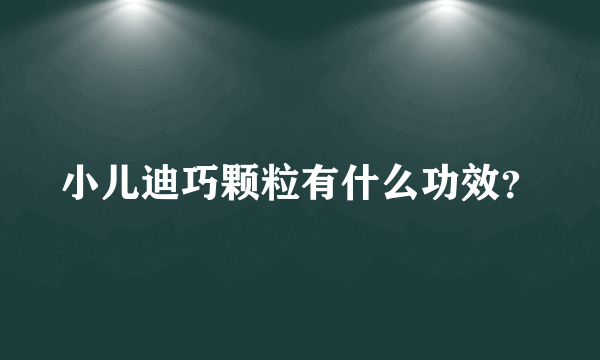 小儿迪巧颗粒有什么功效?